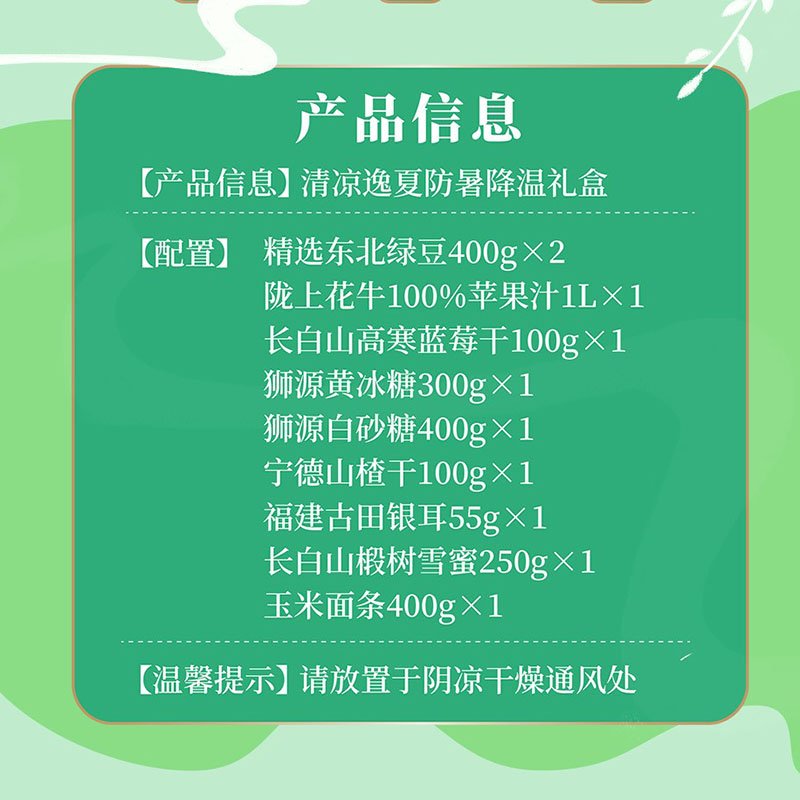 产品信息

【产品信息】清凉逸夏防暑降温礼盒

【配置】 精选东北绿豆400g×2
陇上花牛100%苹果汁1L×1
长白山高寒蓝莓干100g×1
狮源黄冰糖300g×1
狮源白砂糖400g×1
宁德山楂干100g×1
福建古田银耳55g×1
长白山椴树雪蜜250g×1
玉米面条400g×1

【温馨提示】请放置于阴凉干燥通风处